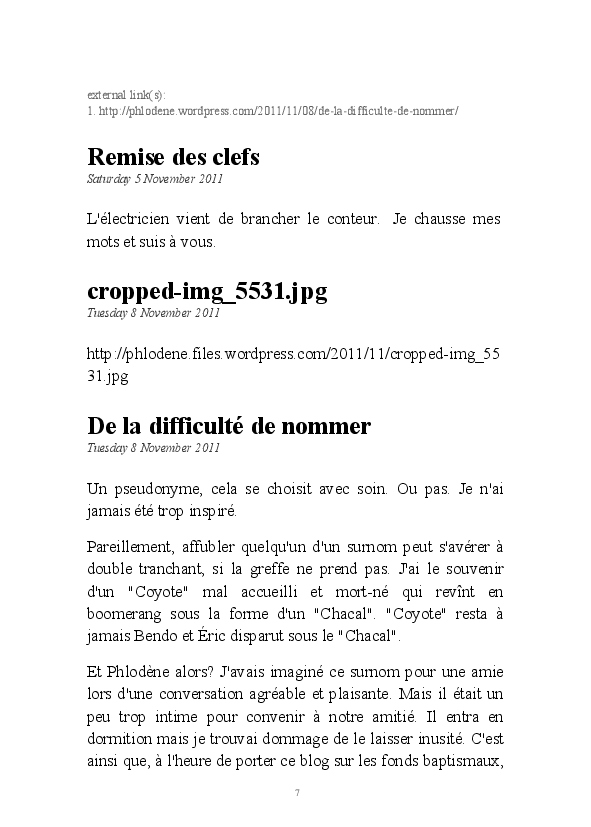 external link(s):
1. http://phlodene.wordpress.com/2011/11/08/de-la-difficulte-de-nommer/

Remise des clefs
Saturday 5 November 2011

L'électricien vient de brancher le conteur. Je chausse mes mots et suis à vous.

cropped-img_5531.jpg
Tuesday 8 November 2011

http://phlodene.files.wordpress.com/2011/11/cropped-img_5531.jpg

De la difficulté de nommer
Tuesday 8 November 2011

Un pseudonyme, cela se choisit avec soin. Ou pas. Je n'ai jamais été trop inspiré.

Pareillement, affubler quelqu'un d'un surnom peut s'avérer à double tranchant, si la greffe ne prend pas. J'ai le souvenir d'un "Coyote" mal accueilli et mort-né qui revînt en boomerang sous la forme d'un "Chacal". "Coyote" resta à jamais Bendo et Éric disparut sous le "Chacal".

Et Phlodène alors? J'avais imaginé ce surnom pour une amie lors d'une conversation agréable et plaisante. Mais il était un peu trop intime pour convenir à notre amitié. Il entra en dormition mais je trouvai dommage de le laisser inusité. C'est ainsi que, à l'heure de porter ce blog sur les fonds baptismaux,

7